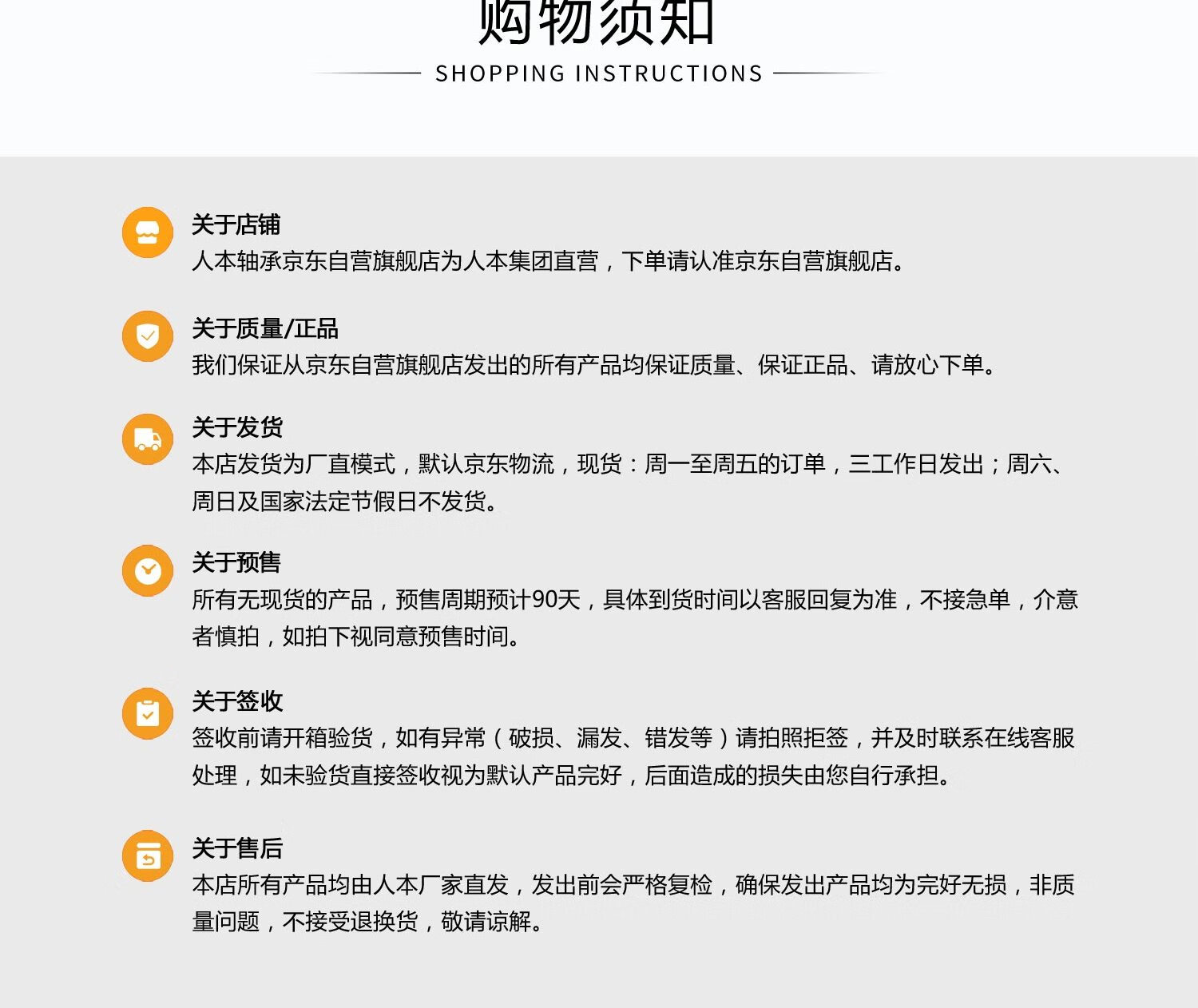 购物须知

SHOPPING INSTRUCTIONS

关于店铺

人本轴承京东自营旗舰店为人本集团直营，下单请认准京东自营旗舰店。

关于质量/正品

我们保证从京东自营旗舰店发出的所有产品均保证质量、保证正品、请放心下单。

关于发货

本店发货为厂直模式，默认京东物流，现货：周一至周五的订单，三工作日发出；周六、周日及国家法定节假日不发货。

关于预售

所有无现货的产品，预售周期预计90天，具体到货时间以客服回复为准，不接急单，介意者慎拍，如拍下视同意预售时间。

关于签收

签收前请开箱验货，如有异常（破损、漏发、错发等）请拍照拒签，并及时联系在线客服处理，如未验货直接签收视为默认产品完好，后面造成的损失由您自行承担。

关于售后

本店所有产品均由人本厂家直发，发出前会严格复检，确保发出产品均为完好无损，非质量问题，不接受退换货，敬请谅解。